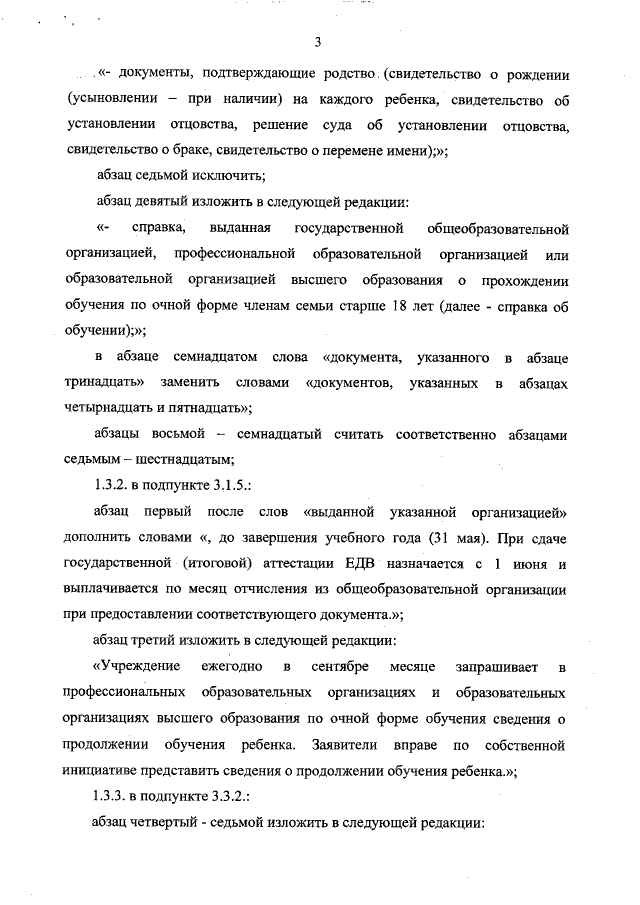 3

«- документы, подтверждающие родство (свидетельство о рождении (усыновлении – при наличии) на каждого ребенка, свидетельство об установлении отцовства, решение суда об установлении отцовства, свидетельство о браке, свидетельство о перемене имени);»;

абзац седьмой исключить;

абзац девятый изложить в следующей редакции:

«- справка, выданная государственной общеобразовательной организацией, профессиональной образовательной организацией или образовательной организацией высшего образования о прохождении обучения по очной форме членам семьи старше 18 лет (далее - справка об обучении);»;

в абзаце семнадцатом слова «документа, указанного в абзаце тринадцать» заменить словами «документов, указанных в абзацах четырнадцать и пятнадцать»;

абзацы восьмой – семнадцатый считать соответственно абзацами седьмым – шестнадцатым;

1.3.2. в подпункте 3.1.5.:

абзац первый после слов «выданной указанной организацией» дополнить словами «, до завершения учебного года (31 мая). При сдаче государственной (итоговой) аттестации ЕДВ назначается с 1 июня и выплачивается по месяц отчисления из общеобразовательной организации при предоставлении соответствующего документа.»;

абзац третий изложить в следующей редакции:

«Учреждение ежегодно в сентябре месяце запрашивает в профессиональных образовательных организациях и образовательных организациях высшего образования по очной форме обучения сведения о продолжении обучения ребенка. Заявители вправе по собственной инициативе представить сведения о продолжении обучения ребенка.»;

1.3.3. в подпункте 3.3.2.:

абзац четвертый - седьмой изложить в следующей редакции: